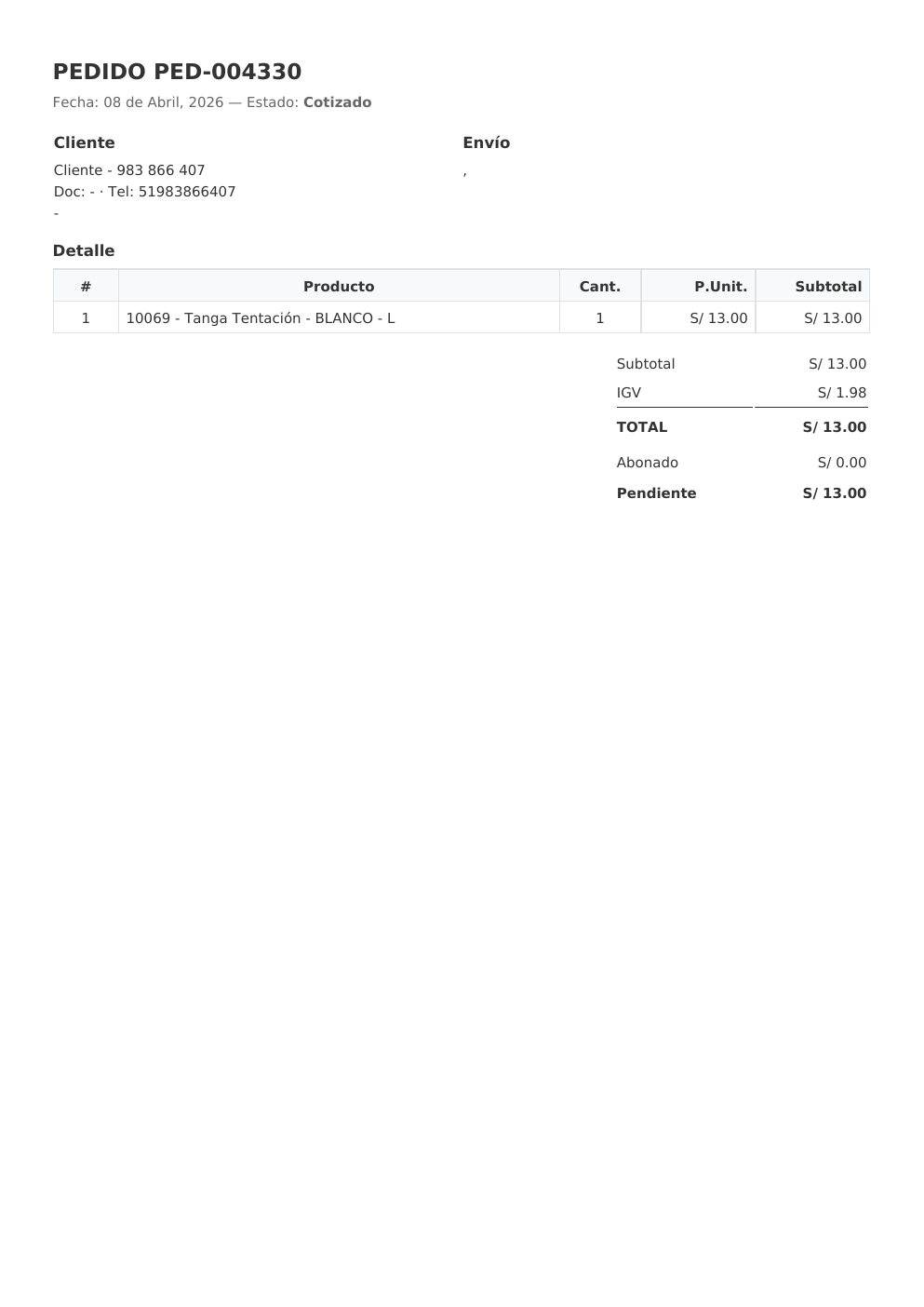 PEDIDO PED-004330

Fecha: 08 de Abril, 2026 — Estado: Cotizado

Cliente

Cliente - 983 866 407
Doc: - · Tel: 51983866407
-

Envío

,

Detalle

| # | Producto | Cant. | P.Unit. | Subtotal |
|---|---|---|---|---|
| 1 | 10069 - Tanga Tentación - BLANCO - L | 1 | S/ 13.00 | S/ 13.00 |

Subtotal S/ 13.00
IGV S/ 1.98
TOTAL S/ 13.00
Abonado S/ 0.00
Pendiente S/ 13.00